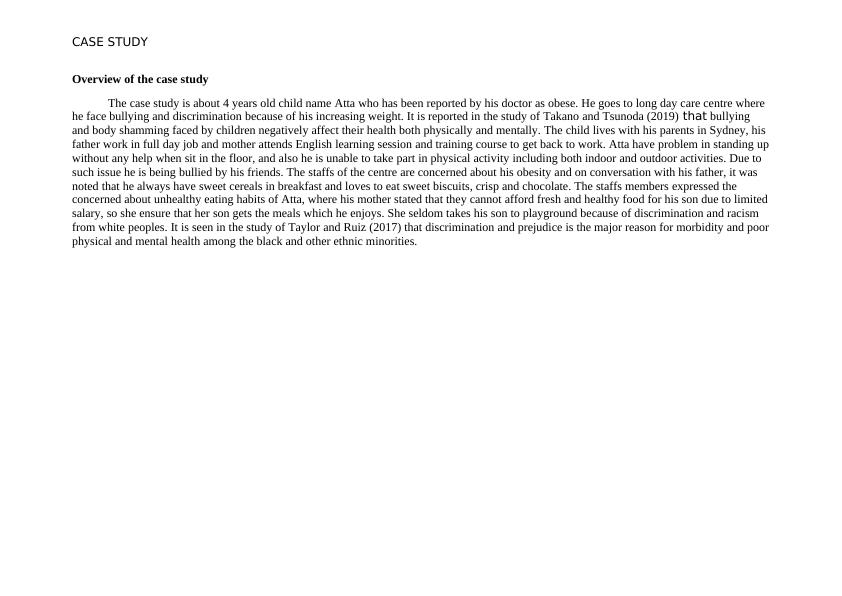 CASE STUDY

**Overview of the case study**

The case study is about 4 years old child name Atta who has been reported by his doctor as obese. He goes to long day care centre where he face bullying and discrimination because of his increasing weight. It is reported in the study of Takano and Tsunoda (2019) that bullying and body shamming faced by children negatively affect their health both physically and mentally. The child lives with his parents in Sydney, his father work in full day job and mother attends English learning session and training course to get back to work. Atta have problem in standing up without any help when sit in the floor, and also he is unable to take part in physical activity including both indoor and outdoor activities. Due to such issue he is being bullied by his friends. The staffs of the centre are concerned about his obesity and on conversation with his father, it was noted that he always have sweet cereals in breakfast and loves to eat sweet biscuits, crisp and chocolate. The staffs members expressed the concerned about unhealthy eating habits of Atta, where his mother stated that they cannot afford fresh and healthy food for his son due to limited salary, so she ensure that her son gets the meals which he enjoys. She seldom takes his son to playground because of discrimination and racism from white peoples. It is seen in the study of Taylor and Ruiz (2017) that discrimination and prejudice is the major reason for morbidity and poor physical and mental health among the black and other ethnic minorities.